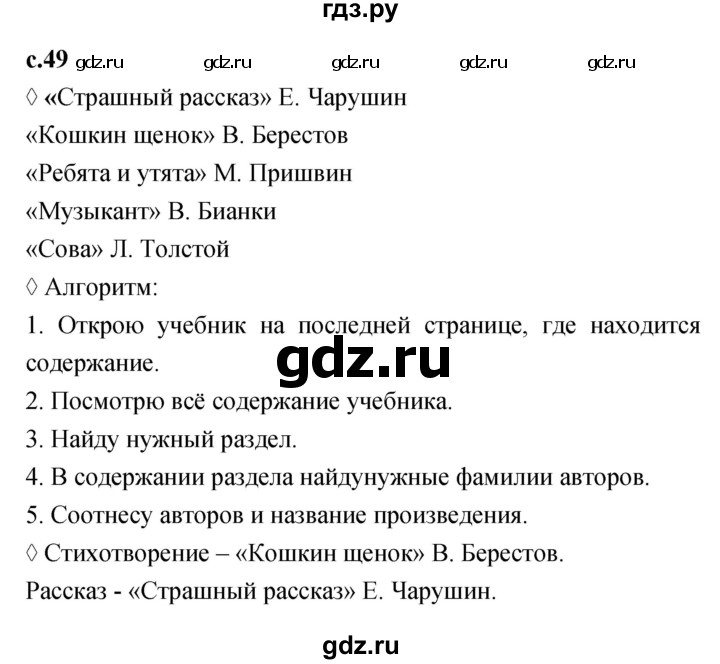 гдз.ру

с.49 gdz.ru gdz.ru gdz.ru gdz.ru gdz.ru

◊ «Страшный рассказ» Е. Чарушин
«Кошкин щенок» В. Берестов
«Ребята и утята» М. Пришвин
«Музыкант» В. Бианки
«Сова» Л. Толстой

◊ Алгоритм:
1. Открою учебник на последней странице, где находится содержание.

gdz.ru

2. Посмотрю всё содержание учебника.
3. Найду нужный раздел.
4. В содержании раздела найдунужные фамилии авторов.
5. Соотнесу авторов и название произведения.

◊ Стихотворение – «Кошкин щенок» В. Берестов.
Рассказ - «Страшный рассказ» Е. Чарушин.

gdz.ru